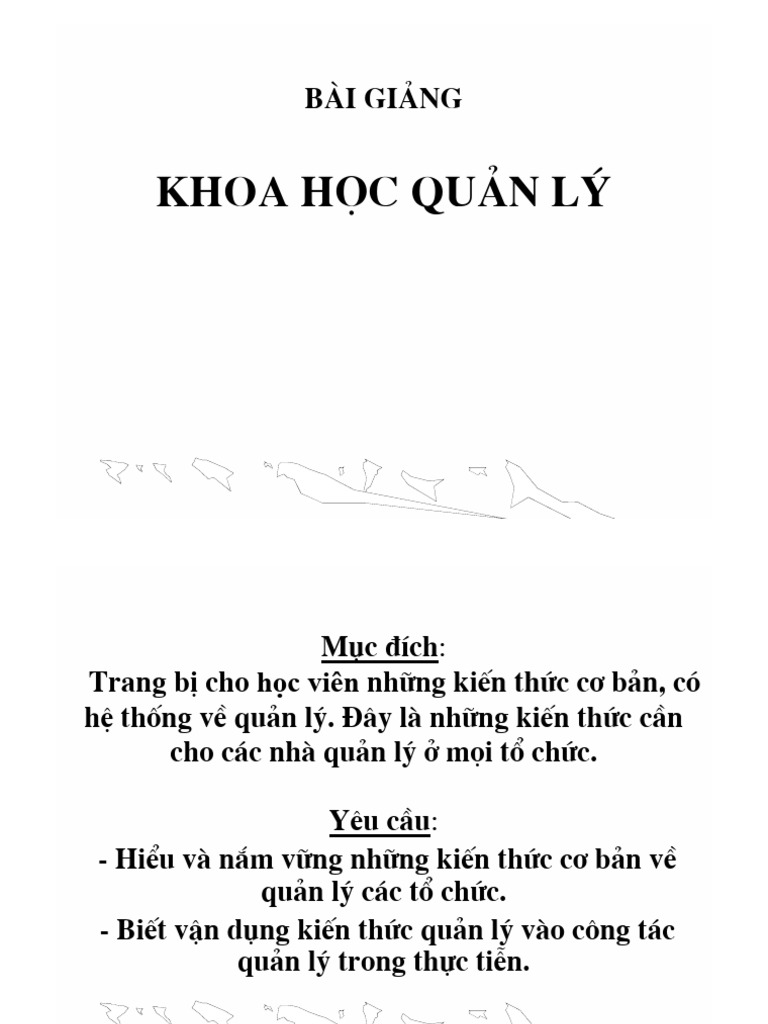 BÀI GIẢNG

KHOA HỌC QUẢN LÝ

Mục đích:
Trang bị cho học viên những kiến thức cơ bản, có hệ thống về quản lý. Đây là những kiến thức cần cho các nhà quản lý ở mọi tổ chức.

Yêu cầu:
- Hiểu và nắm vững những kiến thức cơ bản về quản lý các tổ chức.
- Biết vận dụng kiến thức quản lý vào công tác quản lý trong thực tiễn.